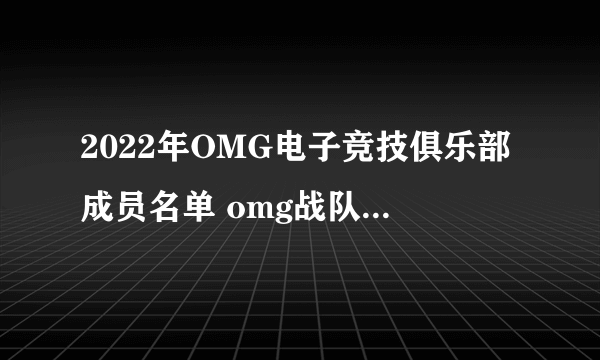 2022年OMG电子竞技俱乐部成员名单 omg战队...